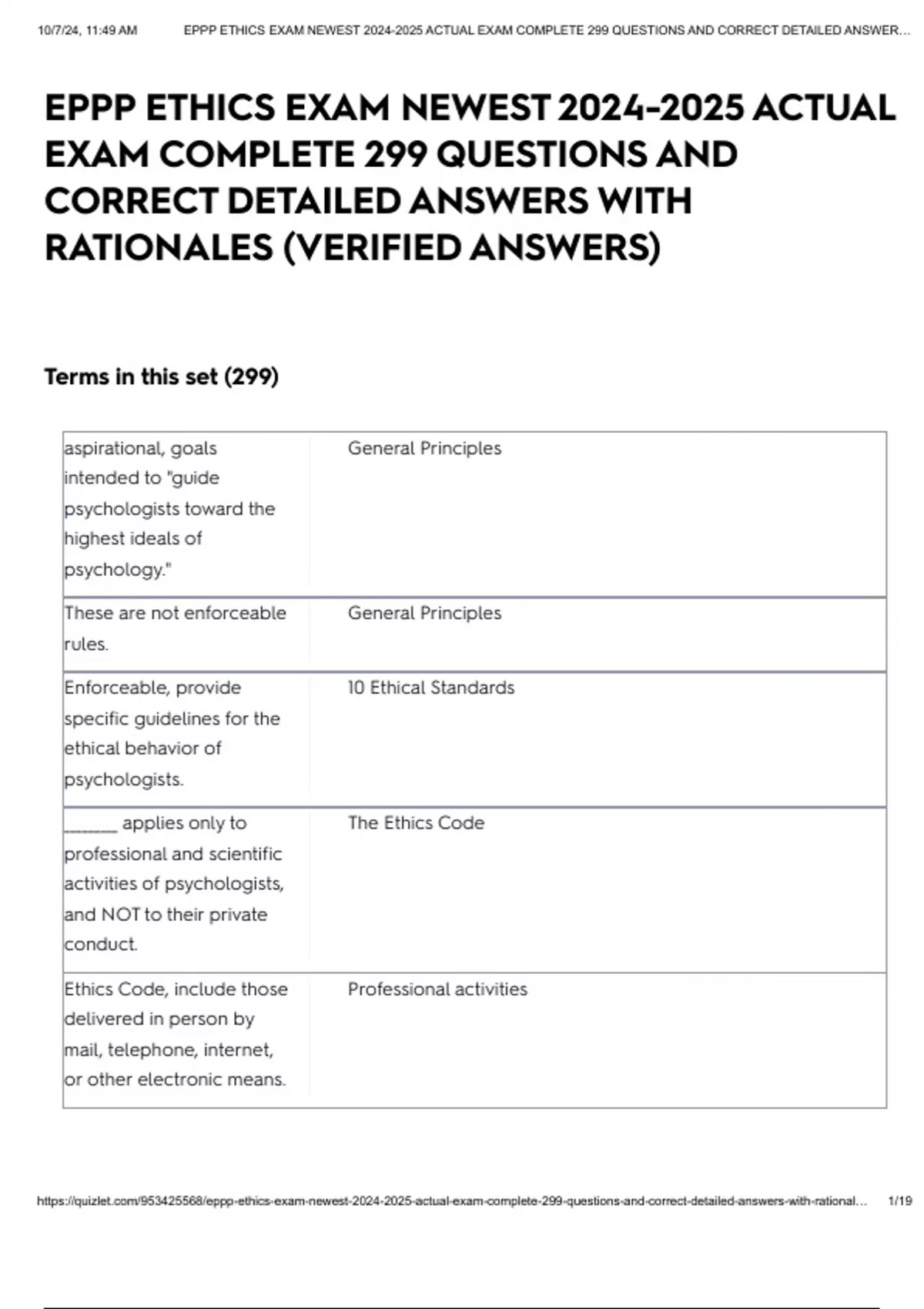 10/7/24, 11:49 AM EPPP ETHICS EXAM NEWEST 2024-2025 ACTUAL EXAM COMPLETE 299 QUESTIONS AND CORRECT DETAILED ANSWER...

EPPP ETHICS EXAM NEWEST 2024-2025 ACTUAL EXAM COMPLETE 299 QUESTIONS AND CORRECT DETAILED ANSWERS WITH RATIONALES (VERIFIED ANSWERS)

Terms in this set (299)

| | |
|---|---|
| aspirational, goals intended to "guide psychologists toward the highest ideals of psychology." | General Principles |
| These are not enforceable rules. | General Principles |
| Enforceable, provide specific guidelines for the ethical behavior of psychologists. | 10 Ethical Standards |
| _______ applies only to professional and scientific activities of psychologists, and NOT to their private conduct. | The Ethics Code |
| Ethics Code, include those delivered in person by mail, telephone, internet, or other electronic means. | Professional activities |

https://quizlet.com/953425568/eppp-ethics-exam-newest-2024-2025-actual-exam-complete-299-questions-and-correct-detailed-answers-with-rational... 1/19